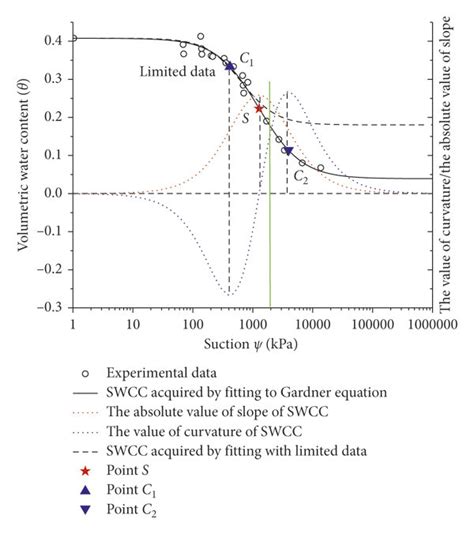 Volumetric water content ($\theta$)

0.4
0.3
0.2
0.1
0.0
−0.1
−0.2
−0.3

Limited data

$C_1$

$S$

$C_2$

The value of curvature/the absolute value of slope

1
10
100
1000
10000
100000
1000000

Suction $\psi$ (kPa)

Experimental data
SWCC acquired by fitting to Gardner equation
The absolute value of slope of SWCC
The value of curvature of SWCC
SWCC acquired by fitting with limited data
Point $S$
Point $C_1$
Point $C_2$